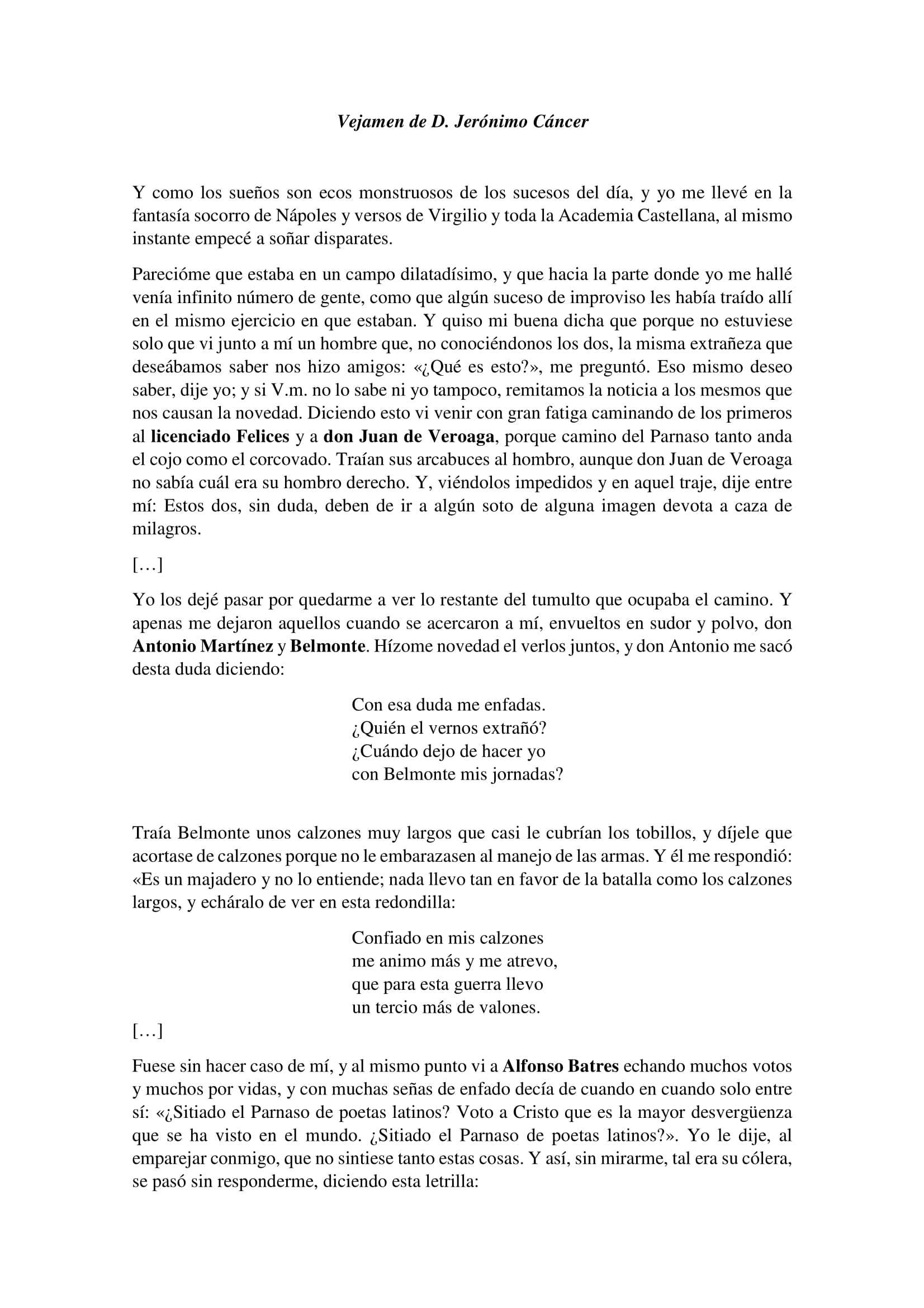 Vejamen de D. Jerónimo Cáncer

Y como los sueños son ecos monstruosos de los sucesos del día, y yo me llevé en la fantasía socorro de Nápoles y versos de Virgilio y toda la Academia Castellana, al mismo instante empecé a soñar disparates.

Parecióme que estaba en un campo dilatadísimo, y que hacia la parte donde yo me hallé venía infinito número de gente, como que algún suceso de improviso les había traído allí en el mismo ejercicio en que estaban. Y quiso mi buena dicha que porque no estuviese solo que vi junto a mí un hombre que, no conociéndonos los dos, la misma extrañeza que deseábamos saber nos hizo amigos: «¿Qué es esto?», me preguntó. Eso mismo deseo saber, dije yo; y si V.m. no lo sabe ni yo tampoco, remitamos la noticia a los mesmos que nos causan la novedad. Diciendo esto vi venir con gran fatiga caminando de los primeros al licenciado Felices y a don Juan de Veroaga, porque camino del Parnaso tanto anda el cojo como el corcovado. Traían sus arcabuces al hombro, aunque don Juan de Veroaga no sabía cuál era su hombro derecho. Y, viéndolos impedidos y en aquel traje, dije entre mí: Estos dos, sin duda, deben de ir a algún soto de alguna imagen devota a caza de milagros.

[…]

Yo los dejé pasar por quedarme a ver lo restante del tumulto que ocupaba el camino. Y apenas me dejaron aquellos cuando se acercaron a mí, envueltos en sudor y polvo, don Antonio Martínez y Belmonte. Hízome novedad el verlos juntos, y don Antonio me sacó desta duda diciendo:

Con esa duda me enfadas.
¿Quién el vernos extrañó?
¿Cuándo dejo de hacer yo
con Belmonte mis jornadas?

Traía Belmonte unos calzones muy largos que casi le cubrían los tobillos, y díjele que acortase de calzones porque no le embarazasen al manejo de las armas. Y él me respondió: «Es un majadero y no lo entiende; nada llevo tan en favor de la batalla como los calzones largos, y echáralo de ver en esta redondilla:

Confiado en mis calzones
me animo más y me atrevo,
que para esta guerra llevo
un tercio más de valones.

[…]

Fuese sin hacer caso de mí, y al mismo punto vi a Alfonso Batres echando muchos votos y muchos por vidas, y con muchas señas de enfado decía de cuando en cuando solo entre sí: «¿Sitiado el Parnaso de poetas latinos? Voto a Cristo que es la mayor desvergüenza que se ha visto en el mundo. ¿Sitiado el Parnaso de poetas latinos?». Yo le dije, al emparejar conmigo, que no sintiese tanto estas cosas. Y así, sin mirarme, tal era su cólera, se pasó sin responderme, diciendo esta letrilla: